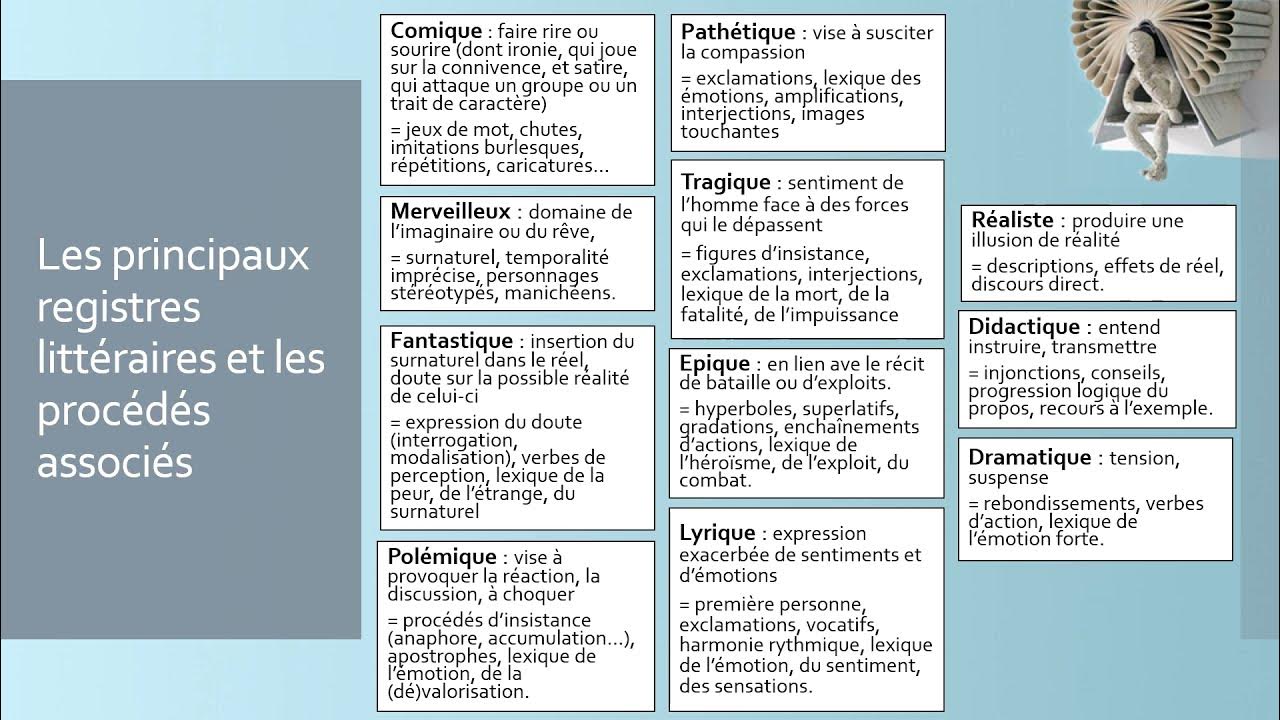 Les principaux registres littéraires et les procédés associés

Comique : faire rire ou sourire (dont ironie, qui joue sur la connivence, et satire, qui attaque un groupe ou un trait de caractère)

= jeux de mot, chutes, imitations burlesques, répétitions, caricatures…

Merveilleux : domaine de l'imaginaire ou du rêve,

= surnaturel, temporalité imprécise, personnages stéréotypés, manichéens.

Fantastique : insertion du surnaturel dans le réel, doute sur la possible réalité de celui-ci

= expression du doute (interrogation, modalisation), verbes de perception, lexique de la peur, de l'étrange, du surnaturel

Polémique : vise à provoquer la réaction, la discussion, à choquer

= procédés d'insistance (anaphore, accumulation…), apostrophes, lexique de l'émotion, de la (dé)valorisation.

Pathétique : vise à susciter la compassion

= exclamations, lexique des émotions, amplifications, interjections, images touchantes

Tragique : sentiment de l'homme face à des forces qui le dépassent

= figures d'insistance, exclamations, interjections, lexique de la mort, de la fatalité, de l'impuissance

Epique : en lien ave le récit de bataille ou d'exploits.

= hyperboles, superlatifs, gradations, enchaînements d'actions, lexique de l'héroïsme, de l'exploit, du combat.

Lyrique : expression exacerbée de sentiments et d'émotions

= première personne, exclamations, vocatifs, harmonie rythmique, lexique de l'émotion, du sentiment, des sensations.

Réaliste : produire une illusion de réalité

= descriptions, effets de réel, discours direct.

Didactique : entend instruire, transmettre

= injonctions, conseils, progression logique du propos, recours à l'exemple.

Dramatique : tension, suspense

= rebondissements, verbes d'action, lexique de l'émotion forte.